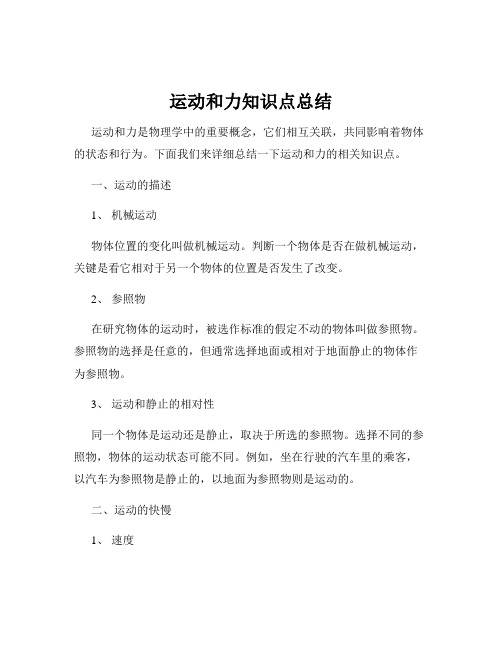 运动和力知识点总结

运动和力是物理学中的重要概念，它们相互关联，共同影响着物体的状态和行为。下面我们来详细总结一下运动和力的相关知识点。

一、运动的描述

1、 机械运动

物体位置的变化叫做机械运动。判断一个物体是否在做机械运动，关键是看它相对于另一个物体的位置是否发生了改变。

2、 参照物

在研究物体的运动时，被选作标准的假定不动的物体叫做参照物。参照物的选择是任意的，但通常选择地面或相对于地面静止的物体作为参照物。

3、 运动和静止的相对性

同一个物体是运动还是静止，取决于所选的参照物。选择不同的参照物，物体的运动状态可能不同。例如，坐在行驶的汽车里的乘客，以汽车为参照物是静止的，以地面为参照物则是运动的。

二、运动的快慢

1、 速度